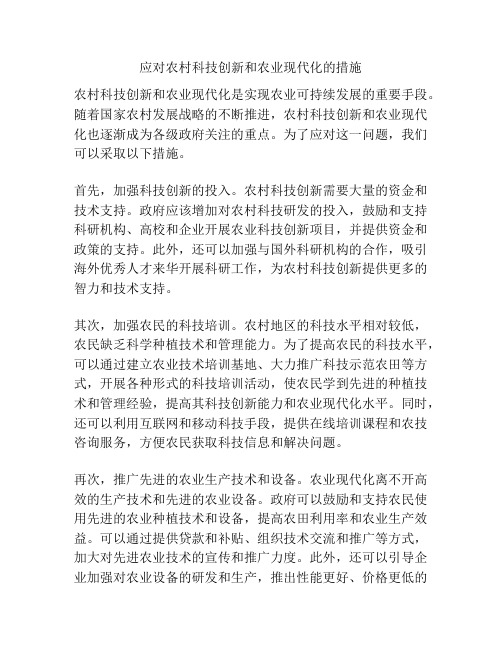 应对农村科技创新和农业现代化的措施

农村科技创新和农业现代化是实现农业可持续发展的重要手段。随着国家农村发展战略的不断推进，农村科技创新和农业现代化也逐渐成为各级政府关注的重点。为了应对这一问题，我们可以采取以下措施。

首先，加强科技创新的投入。农村科技创新需要大量的资金和技术支持。政府应该增加对农村科技研发的投入，鼓励和支持科研机构、高校和企业开展农业科技创新项目，并提供资金和政策的支持。此外，还可以加强与国外科研机构的合作，吸引海外优秀人才来华开展科研工作，为农村科技创新提供更多的智力和技术支持。

其次，加强农民的科技培训。农村地区的科技水平相对较低，农民缺乏科学种植技术和管理能力。为了提高农民的科技水平，可以通过建立农业技术培训基地、大力推广科技示范农田等方式，开展各种形式的科技培训活动，使农民学到先进的种植技术和管理经验，提高其科技创新能力和农业现代化水平。同时，还可以利用互联网和移动科技手段，提供在线培训课程和农技咨询服务，方便农民获取科技信息和解决问题。

再次，推广先进的农业生产技术和设备。农业现代化离不开高效的生产技术和先进的农业设备。政府可以鼓励和支持农民使用先进的农业种植技术和设备，提高农田利用率和农业生产效益。可以通过提供贷款和补贴、组织技术交流和推广等方式，加大对先进农业技术的宣传和推广力度。此外，还可以引导企业加强对农业设备的研发和生产，推出性能更好、价格更低的